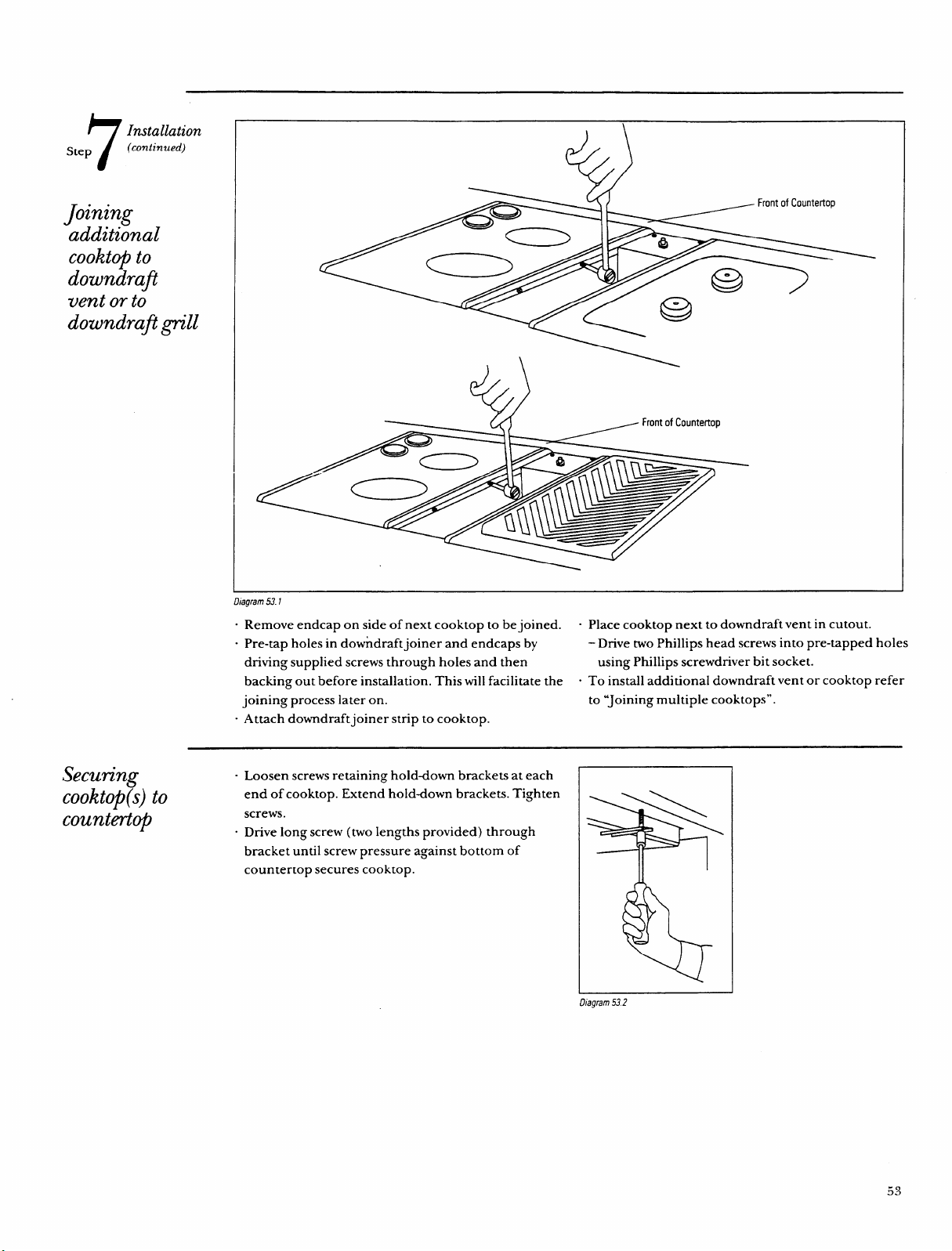 Step 7 Installation (continued)

Joining additional cooktop to downdraft vent or to downdraft grill

Front of Countertop

Front of Countertop

Diagram 53.1

· Remove endcap on side of next cooktop to be joined.
· Pre-tap holes in downdraft joiner and endcaps by driving supplied screws through holes and then backing out before installation. This will facilitate the joining process later on.
· Attach downdraft joiner strip to cooktop.

· Place cooktop next to downdraft vent in cutout.
– Drive two Phillips head screws into pre-tapped holes using Phillips screwdriver bit socket.
· To install additional downdraft vent or cooktop refer to "Joining multiple cooktops".

Securing cooktop(s) to countertop

· Loosen screws retaining hold-down brackets at each end of cooktop. Extend hold-down brackets. Tighten screws.
· Drive long screw (two lengths provided) through bracket until screw pressure against bottom of countertop secures cooktop.

Diagram 53.2

53